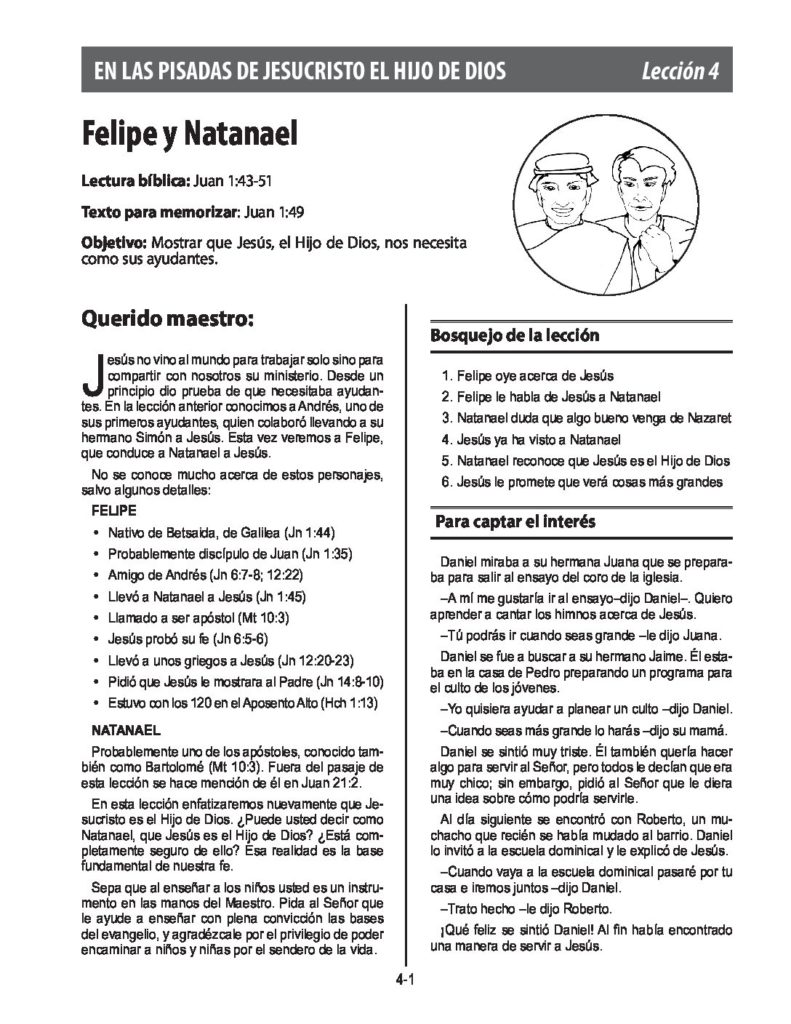 EN LAS PISADAS DE JESUCRISTO EL HIJO DE DIOS Lección 4

Felipe y Natanael

Lectura bíblica: Juan 1:43-51

Texto para memorizar: Juan 1:49

Objetivo: Mostrar que Jesús, el Hijo de Dios, nos necesita como sus ayudantes.

Querido maestro:

Jesús no vino al mundo para trabajar solo sino para compartir con nosotros su ministerio. Desde un principio dio prueba de que necesitaba ayudantes. En la lección anterior conocimos a Andrés, uno de sus primeros ayudantes, quien colaboró llevando a su hermano Simón a Jesús. Esta vez veremos a Felipe, que conduce a Natanael a Jesús.

No se conoce mucho acerca de estos personajes, salvo algunos detalles:

FELIPE

• Nativo de Betsaida, de Galilea (Jn 1:44)
• Probablemente discípulo de Juan (Jn 1:35)
• Amigo de Andrés (Jn 6:7-8; 12:22)
• Llevó a Natanael a Jesús (Jn 1:45)
• Llamado a ser apóstol (Mt 10:3)
• Jesús probó su fe (Jn 6:5-6)
• Llevó a unos griegos a Jesús (Jn 12:20-23)
• Pidió que Jesús le mostrara al Padre (Jn 14:8-10)
• Estuvo con los 120 en el Aposento Alto (Hch 1:13)

NATANAEL

Probablemente uno de los apóstoles, conocido también como Bartolomé (Mt 10:3). Fuera del pasaje de esta lección se hace mención de él en Juan 21:2.

En esta lección enfatizaremos nuevamente que Jesucristo es el Hijo de Dios. ¿Puede usted decir como Natanael, que Jesús es el Hijo de Dios? ¿Está completamente seguro de ello? Esa realidad es la base fundamental de nuestra fe.

Sepa que al enseñar a los niños usted es un instrumento en las manos del Maestro. Pida al Señor que le ayude a enseñar con plena convicción las bases del evangelio, y agradézcale por el privilegio de poder encaminar a niños y niñas por el sendero de la vida.

Bosquejo de la lección

1. Felipe oye acerca de Jesús
2. Felipe le habla de Jesús a Natanael
3. Natanael duda que algo bueno venga de Nazaret
4. Jesús ya ha visto a Natanael
5. Natanael reconoce que Jesús es el Hijo de Dios
6. Jesús le promete que verá cosas más grandes

Para captar el interés

Daniel miraba a su hermana Juana que se preparaba para salir al ensayo del coro de la iglesia.

–A mí me gustaría ir al ensayo–dijo Daniel–. Quiero aprender a cantar los himnos acerca de Jesús.

–Tú podrás ir cuando seas grande –le dijo Juana.

Daniel se fue a buscar a su hermano Jaime. Él estaba en la casa de Pedro preparando un programa para el culto de los jóvenes.

–Yo quisiera ayudar a planear un culto –dijo Daniel.

–Cuando seas más grande lo harás –dijo su mamá.

Daniel se sintió muy triste. Él también quería hacer algo para servir al Señor, pero todos le decían que era muy chico; sin embargo, pidió al Señor que le diera una idea sobre cómo podría servirle.

Al día siguiente se encontró con Roberto, un muchacho que recién se había mudado al barrio. Daniel lo invitó a la escuela dominical y le explicó de Jesús.

–Cuando vaya a la escuela dominical pasaré por tu casa e iremos juntos –dijo Daniel.

–Trato hecho –le dijo Roberto.

¡Qué feliz se sintió Daniel! Al fin había encontrado una manera de servir a Jesús.

4-1